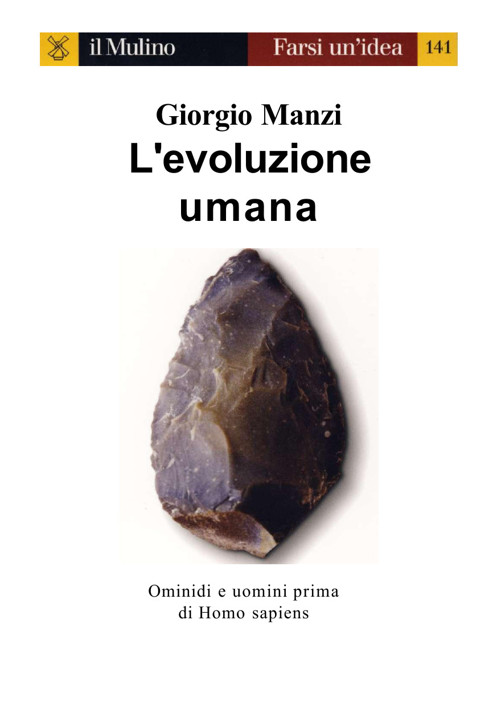 il Mulino Farsi un'idea 141

Giorgio Manzi
L'evoluzione umana

Ominidi e uomini prima di Homo sapiens